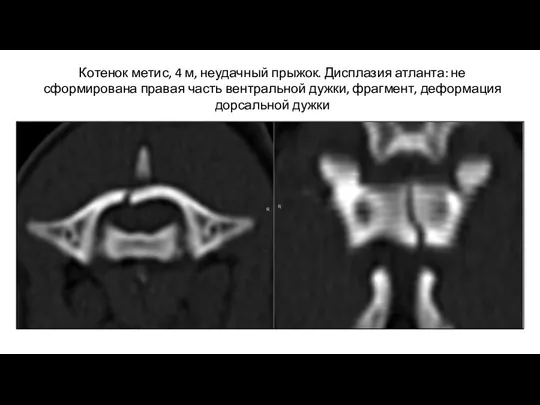 Котенок метис, 4 м, неудачный прыжок. Дисплазия атланта: не сформирована правая часть вентральной дужки, фрагмент, деформация дорсальной дужки

R

R